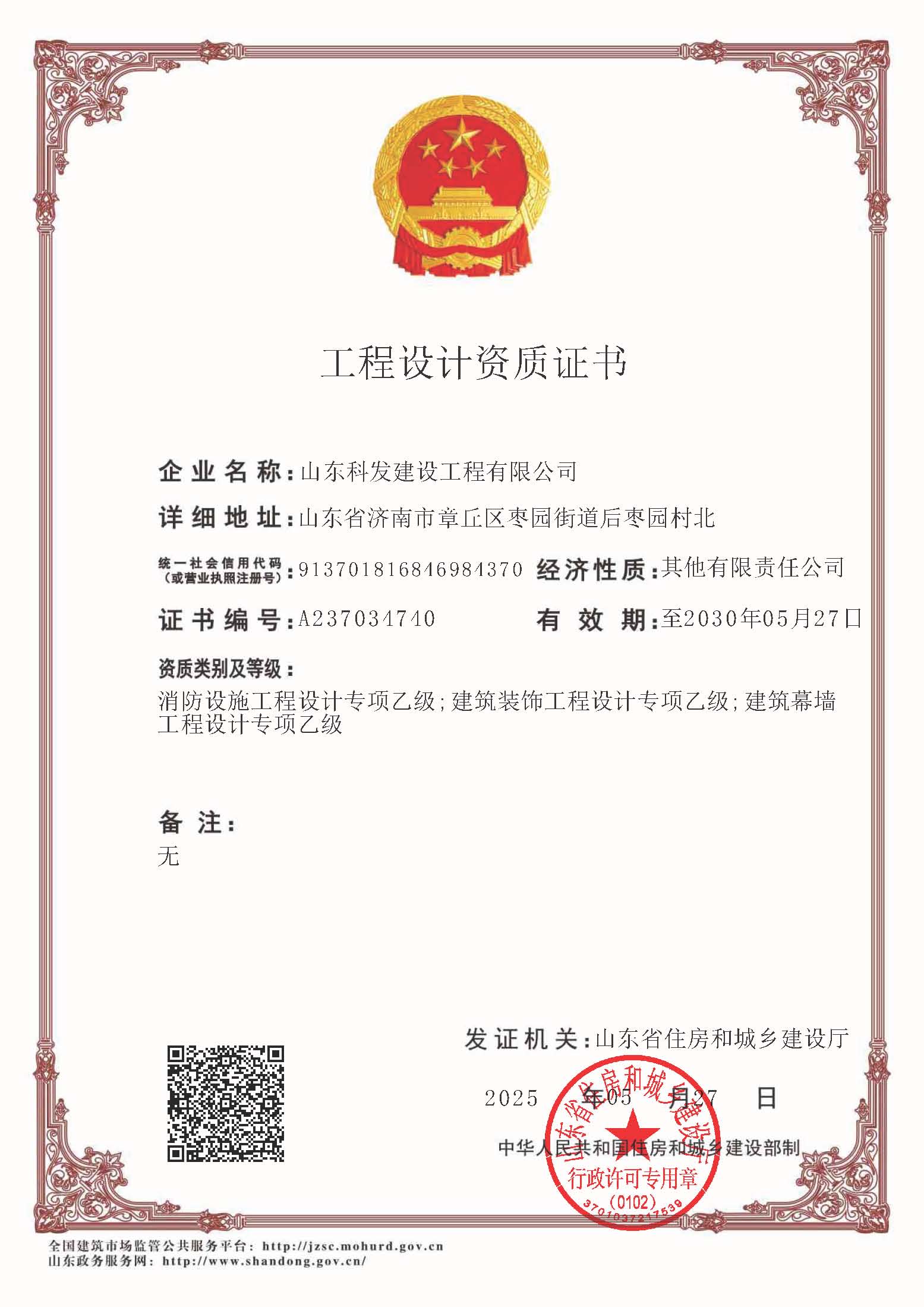 工程设计资质证书

企业名称：山东科发建设工程有限公司

详细地址：山东省济南市章丘区枣园街道后枣园村北

统一社会信用代码（或营业执照注册号）：913701816846984370 经济性质：其他有限责任公司

证书编号：A237034740 有效期：至2030年05月27日

资质类别及等级：

消防设施工程设计专项乙级；建筑装饰工程设计专项乙级；建筑幕墙工程设计专项乙级

备注：

无

发证机关：山东省住房和城乡建设厅

2025 年05 月27 日

中华人民共和国住房和城乡建设部制

山东省住房和城乡建设厅
行政许可专用章
（0102）
3701037217539

全国建筑市场监管公共服务平台：http://jzsc.mohurd.gov.cn
山东政务服务网：http://www.shandong.gov.cn/